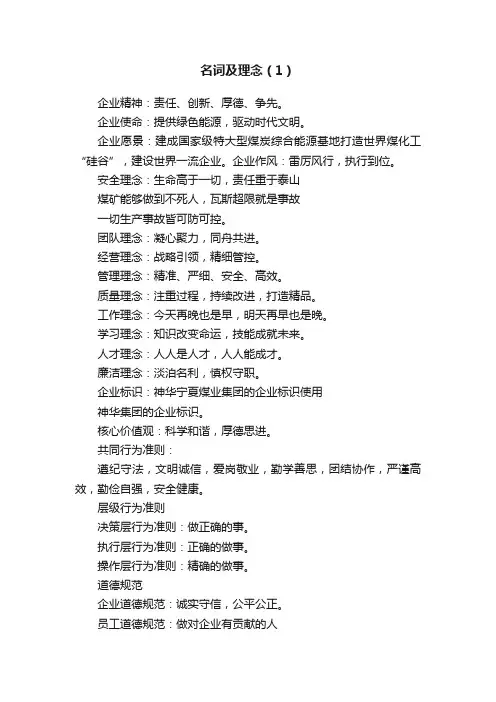 名词及理念（1）

企业精神：责任、创新、厚德、争先。

企业使命：提供绿色能源，驱动时代文明。

企业愿景：建成国家级特大型煤炭综合能源基地打造世界煤化工“硅谷”，建设世界一流企业。企业作风：雷厉风行，执行到位。

安全理念：生命高于一切，责任重于泰山

煤矿能够做到不死人，瓦斯超限就是事故

一切生产事故皆可防可控。

团队理念：凝心聚力，同舟共进。

经营理念：战略引领，精细管控。

管理理念：精准、严细、安全、高效。

质量理念：注重过程，持续改进，打造精品。

工作理念：今天再晚也是早，明天再早也是晚。

学习理念：知识改变命运，技能成就未来。

人才理念：人人是人才，人人能成才。

廉洁理念：淡泊名利，慎权守职。

企业标识：神华宁夏煤业集团的企业标识使用

神华集团的企业标识。

核心价值观：科学和谐，厚德思进。

共同行为准则：

遵纪守法，文明诚信，爱岗敬业，勤学善思，团结协作，严谨高效，勤俭自强，安全健康。

层级行为准则

决策层行为准则：做正确的事。

执行层行为准则：正确的做事。

操作层行为准则：精确的做事。

道德规范

企业道德规范：诚实守信，公平公正。

员工道德规范：做对企业有贡献的人